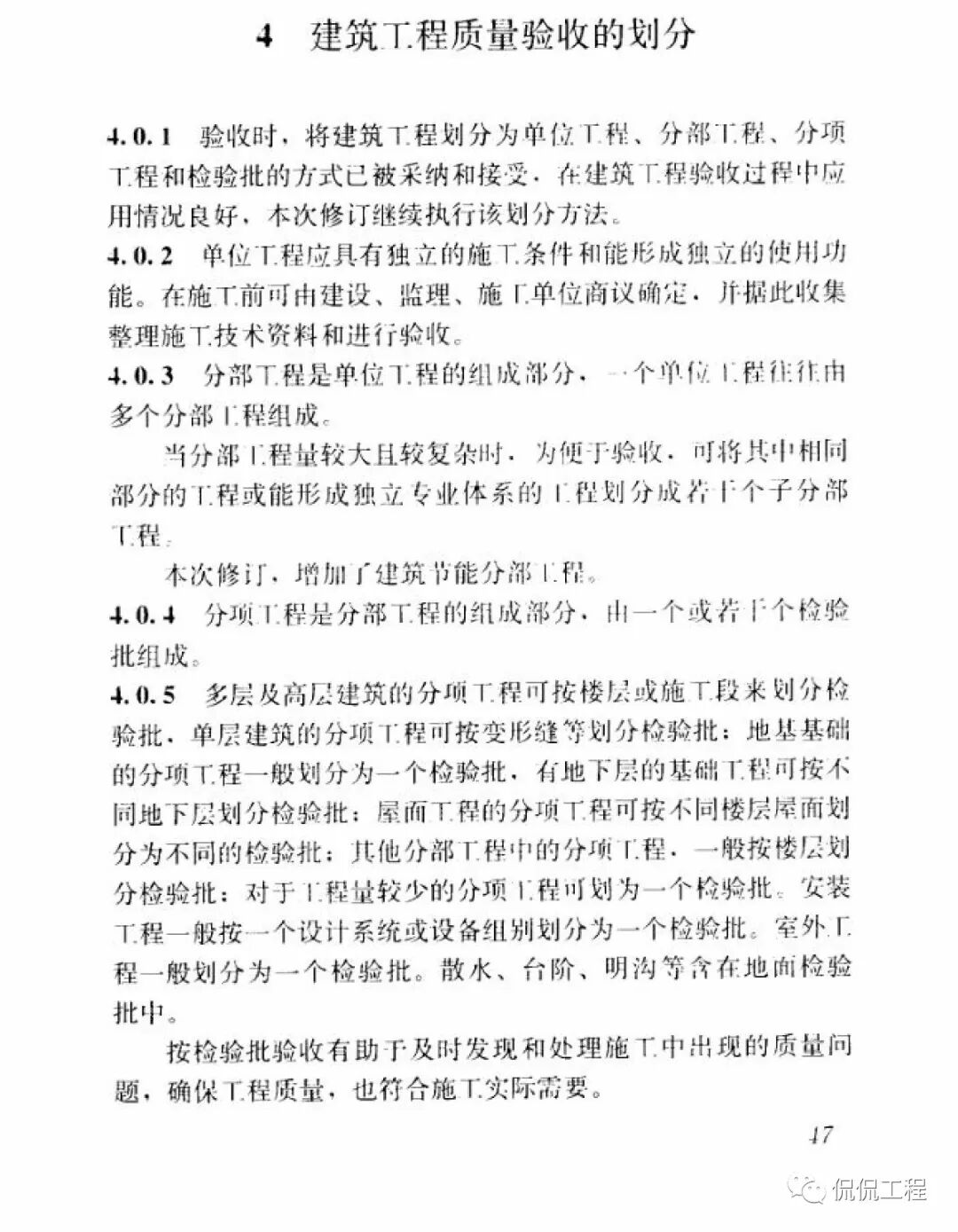 4　建筑工程质量验收的划分

4.0.1　验收时，将建筑工程划分为单位工程、分部工程、分项工程和检验批的方式已被采纳和接受，在建筑工程验收过程中应用情况良好，本次修订继续执行该划分方法。

4.0.2　单位工程应具有独立的施工条件和能形成独立的使用功能。在施工前可由建设、监理、施工单位商议确定，并据此收集整理施工技术资料和进行验收。

4.0.3　分部工程是单位工程的组成部分，一个单位工程往往由多个分部工程组成。

当分部工程量较大且较复杂时，为便于验收，可将其中相同部分的工程或能形成独立专业体系的工程划分成若干个子分部工程。

本次修订，增加了建筑节能分部工程。

4.0.4　分项工程是分部工程的组成部分，由一个或若干个检验批组成。

4.0.5　多层及高层建筑的分项工程可按楼层或施工段来划分检验批，单层建筑的分项工程可按变形缝等划分检验批；地基基础的分项工程一般划分为一个检验批，有地下层的基础工程可按不同地下层划分检验批；屋面工程的分项工程可按不同楼层屋面划分为不同的检验批；其他分部工程中的分项工程，一般按楼层划分检验批；对于工程量较少的分项工程可划为一个检验批。安装工程一般按一个设计系统或设备组别划分为一个检验批。室外工程一般划分为一个检验批。散水、台阶、明沟等含在地面检验批中。

按检验批验收有助于及时发现和处理施工中出现的质量问题，确保工程质量，也符合施工实际需要。

47

侃侃工程